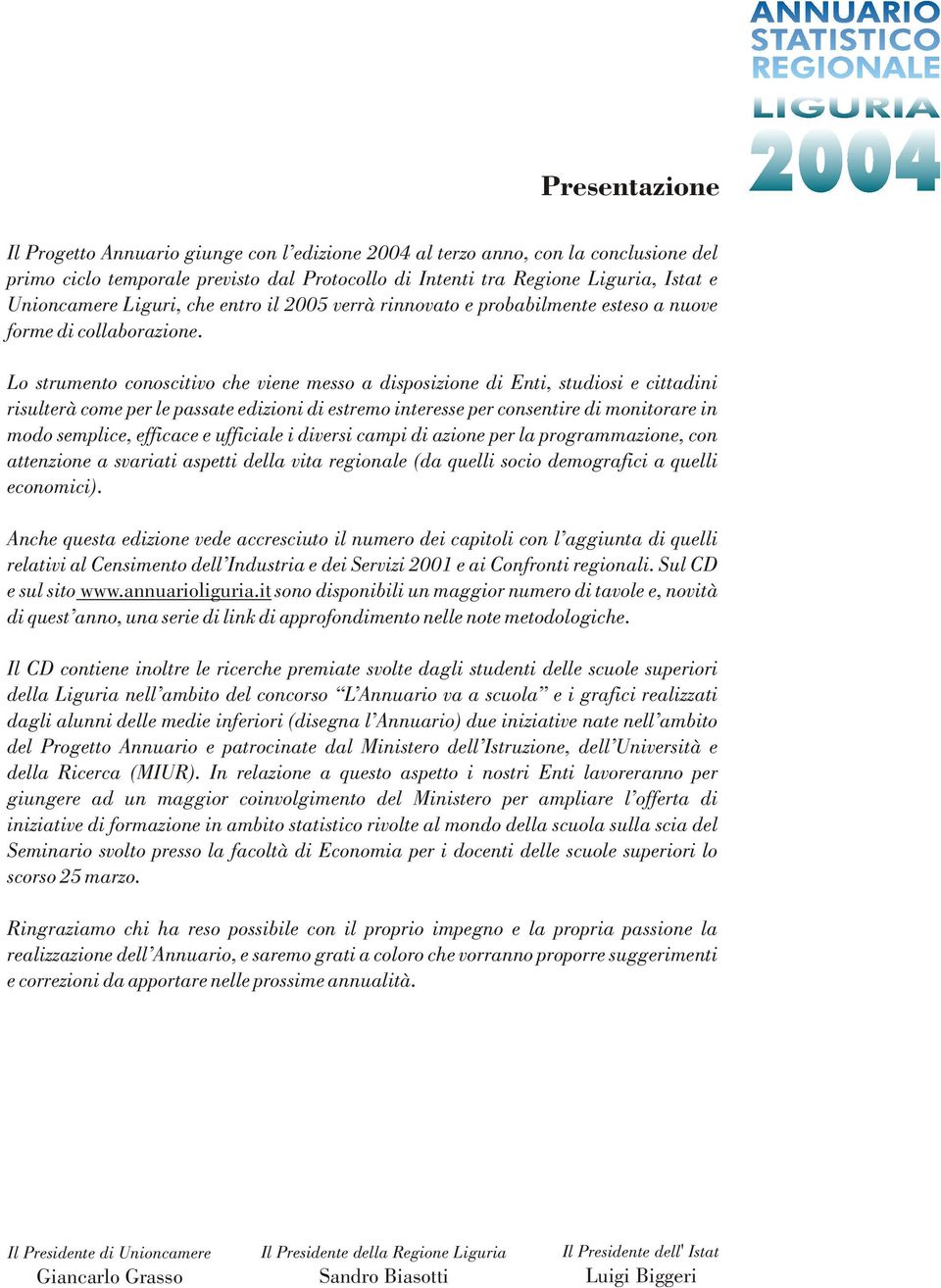 ANNUARIO STATISTICO REGIONALE LIGURIA 2004

Presentazione

Il Progetto Annuario giunge con l'edizione 2004 al terzo anno, con la conclusione del primo ciclo temporale previsto dal Protocollo di Intenti tra Regione Liguria, Istat e Unioncamere Liguri, che entro il 2005 verrà rinnovato e probabilmente esteso a nuove forme di collaborazione.

Lo strumento conoscitivo che viene messo a disposizione di Enti, studiosi e cittadini risulterà come per le passate edizioni di estremo interesse per consentire di monitorare in modo semplice, efficace e ufficiale i diversi campi di azione per la programmazione, con attenzione a svariati aspetti della vita regionale (da quelli socio demografici a quelli economici).

Anche questa edizione vede accresciuto il numero dei capitoli con l'aggiunta di quelli relativi al Censimento dell'Industria e dei Servizi 2001 e ai Confronti regionali. Sul CD e sul sito www.annuarioliguria.it sono disponibili un maggior numero di tavole e, novità di quest'anno, una serie di link di approfondimento nelle note metodologiche.

Il CD contiene inoltre le ricerche premiate svolte dagli studenti delle scuole superiori della Liguria nell'ambito del concorso "L'Annuario va a scuola" e i grafici realizzati dagli alunni delle medie inferiori (disegna l'Annuario) due iniziative nate nell'ambito del Progetto Annuario e patrocinate dal Ministero dell'Istruzione, dell'Università e della Ricerca (MIUR). In relazione a questo aspetto i nostri Enti lavoreranno per giungere ad un maggior coinvolgimento del Ministero per ampliare l'offerta di iniziative di formazione in ambito statistico rivolte al mondo della scuola sulla scia del Seminario svolto presso la facoltà di Economia per i docenti delle scuole superiori lo scorso 25 marzo.

Ringraziamo chi ha reso possibile con il proprio impegno e la propria passione la realizzazione dell'Annuario, e saremo grati a coloro che vorranno proporre suggerimenti e correzioni da apportare nelle prossime annualità.

Il Presidente di Unioncamere
Giancarlo Grasso

Il Presidente della Regione Liguria
Sandro Biasotti

Il Presidente dell' Istat
Luigi Biggeri